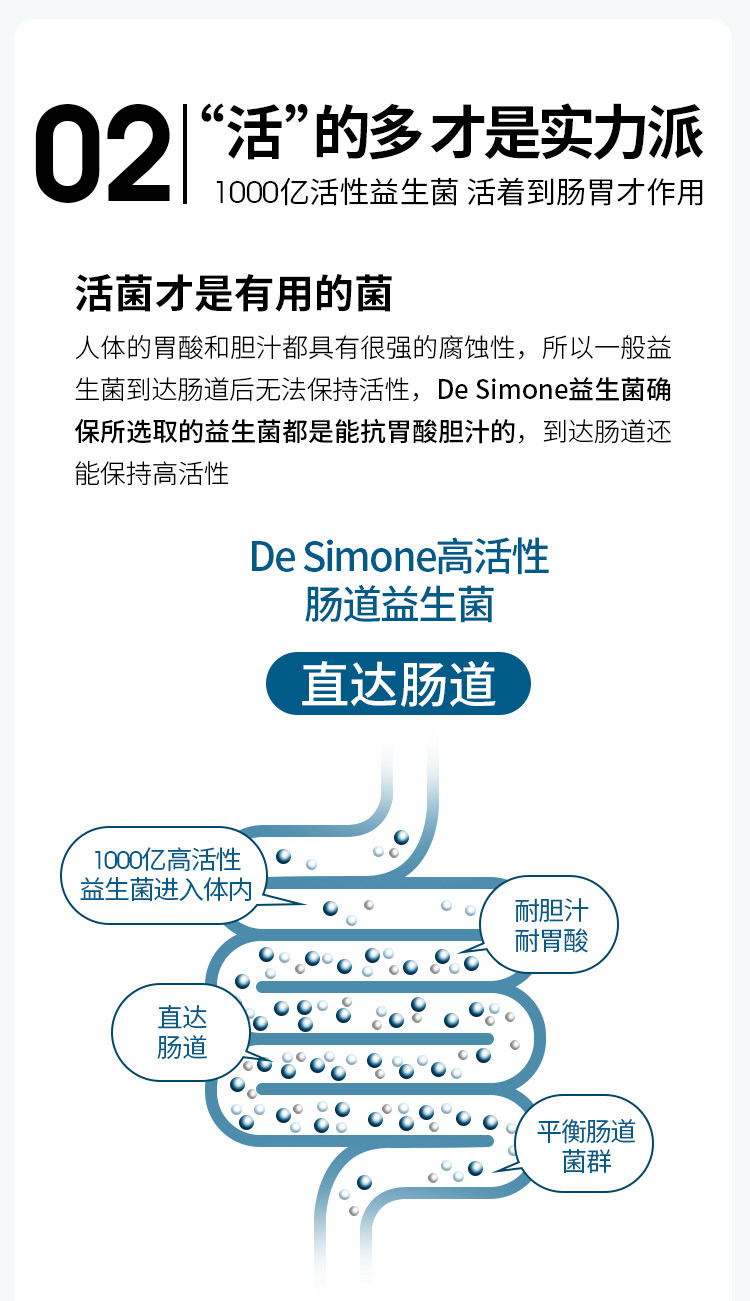 02 “活”的多才是实力派

1000亿活性益生菌 活着到肠胃才作用

活菌才是有用的菌

人体的胃酸和胆汁都具有很强的腐蚀性，所以一般益生菌到达肠道后无法保持活性，De Simone益生菌确保所选取的益生菌都是能抗胃酸胆汁的，到达肠道还能保持高活性

De Simone高活性
肠道益生菌

直达肠道

1000亿高活性
益生菌进入体内

耐胆汁
耐胃酸

直达
肠道

平衡肠道
菌群